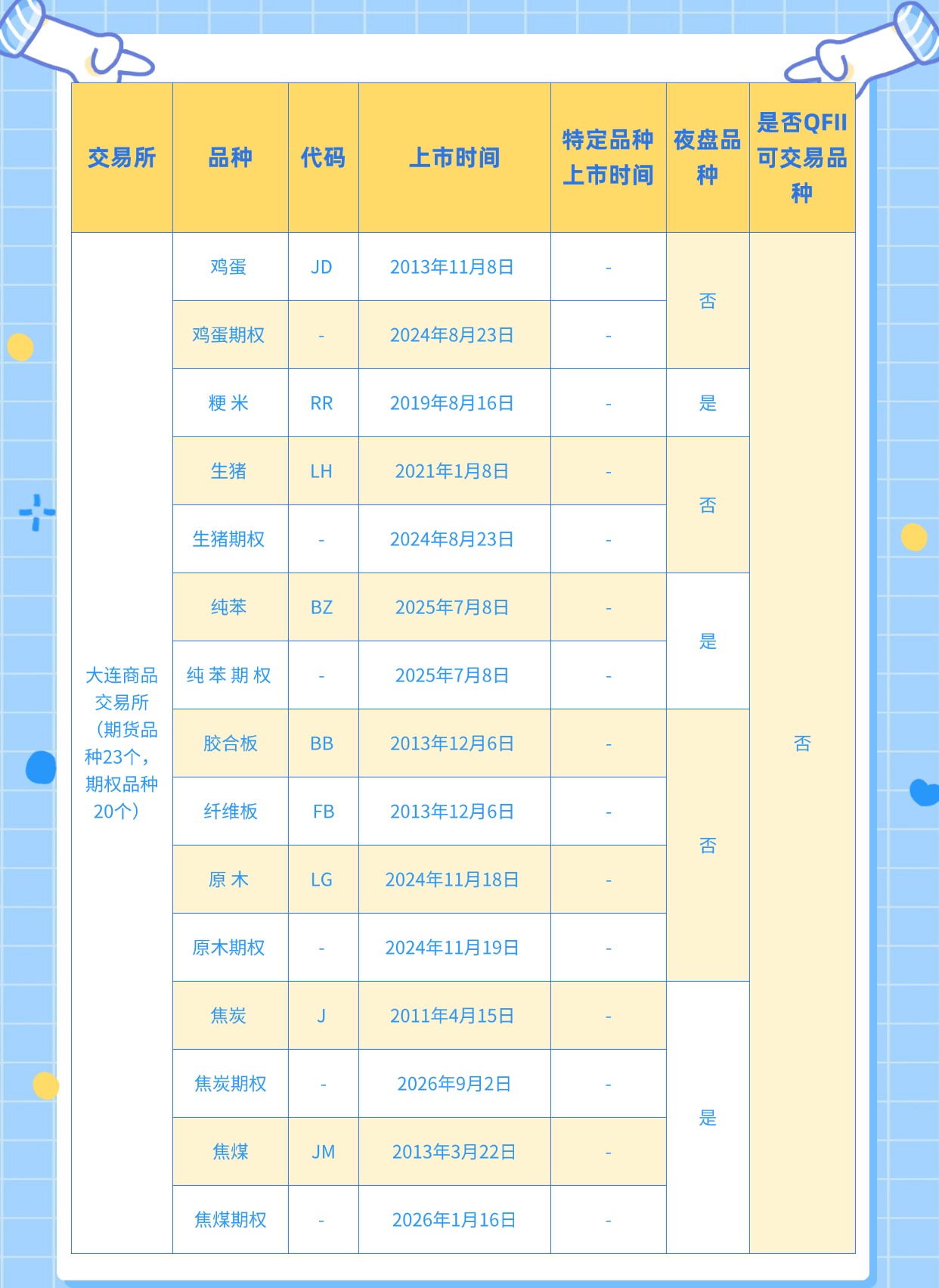 | 交易所 | 品种 | 代码 | 上市时间 | 特定品种上市时间 | 夜盘品种 | 是否QFII可交易品种 |
|---|---|---|---|---|---|---|
| 大连商品交易所（期货品种23个，期权品种20个） | 鸡蛋 | JD | 2013年11月8日 | - | 否 | 否 |
| | 鸡蛋期权 | - | 2024年8月23日 | - | | |
| | 粳 米 | RR | 2019年8月16日 | - | 是 | |
| | 生猪 | LH | 2021年1月8日 | - | 否 | |
| | 生猪期权 | - | 2024年8月23日 | - | | |
| | 纯苯 | BZ | 2025年7月8日 | - | 是 | |
| | 纯 苯 期 权 | - | 2025年7月8日 | - | | |
| | 胶合板 | BB | 2013年12月6日 | - | 否 | |
| | 纤维板 | FB | 2013年12月6日 | - | | |
| | 原 木 | LG | 2024年11月18日 | - | | |
| | 原木期权 | - | 2024年11月19日 | - | | |
| | 焦炭 | J | 2011年4月15日 | - | 是 | |
| | 焦炭期权 | - | 2026年9月2日 | - | | |
| | 焦煤 | JM | 2013年3月22日 | - | | |
| | 焦煤期权 | - | 2026年1月16日 | - | | |